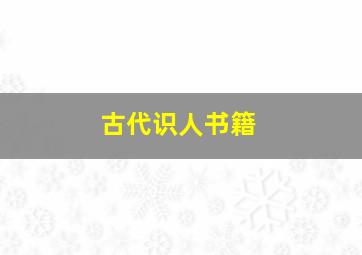 古代识人书籍